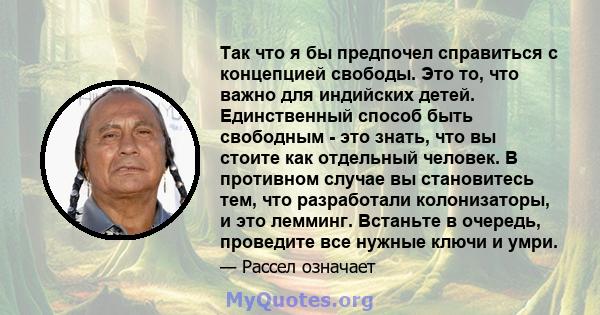 Так что я бы предпочел справиться с концепцией свободы. Это то, что важно для индийских детей. Единственный способ быть свободным - это знать, что вы стоите как отдельный человек. В противном случае вы становитесь тем, что разработали колонизаторы, и это лемминг. Встаньте в очередь, проведите все нужные ключи и умри.

— Рассел означает

MyQuotes.org